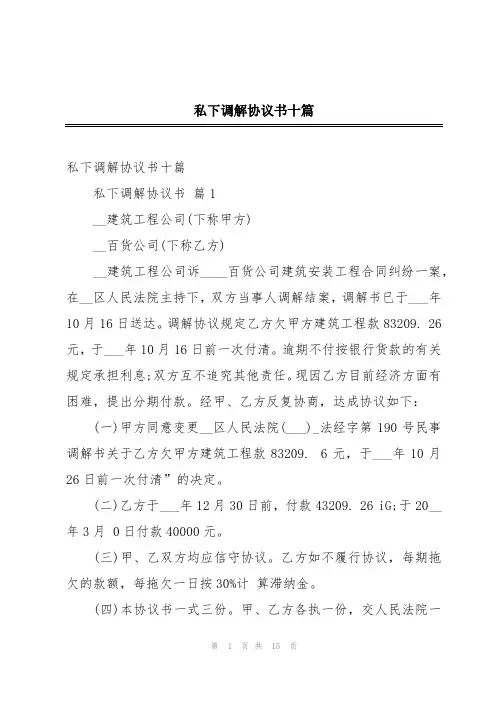 私下调解协议书十篇

私下调解协议书十篇

私下调解协议书 篇1

__建筑工程公司(下称甲方)

__百货公司(下称乙方)

__建筑工程公司诉____百货公司建筑安装工程合同纠纷一案，在__区人民法院主持下，双方当事人调解结案，调解书已于___年10月16日送达。调解协议规定乙方欠甲方建筑工程款83209. 26元，于___年10月16日前一次付清。逾期不付按银行货款的有关规定承担利息;双方互不追究其他责任。现因乙方目前经济方面有困难，提出分期付款。经甲、乙方反复协商，达成协议如下:

(一)甲方同意变更__区人民法院(___)_法经字第190号民事调解书关于乙方欠甲方建筑工程款83209. 6元，于___年10月26日前一次付清”的决定。

(二)乙方于___年12月30日前，付款43209. 26 iG;于20__年3月 0日付款40000元。

(三)甲、乙双方均应信守协议。乙方如不履行协议，每期拖欠的款额，每拖欠一日按30%计 算滞纳金。

(四)本协议书一式三份。甲、乙方各执一份，交人民法院一

第 1 页 共 15 页